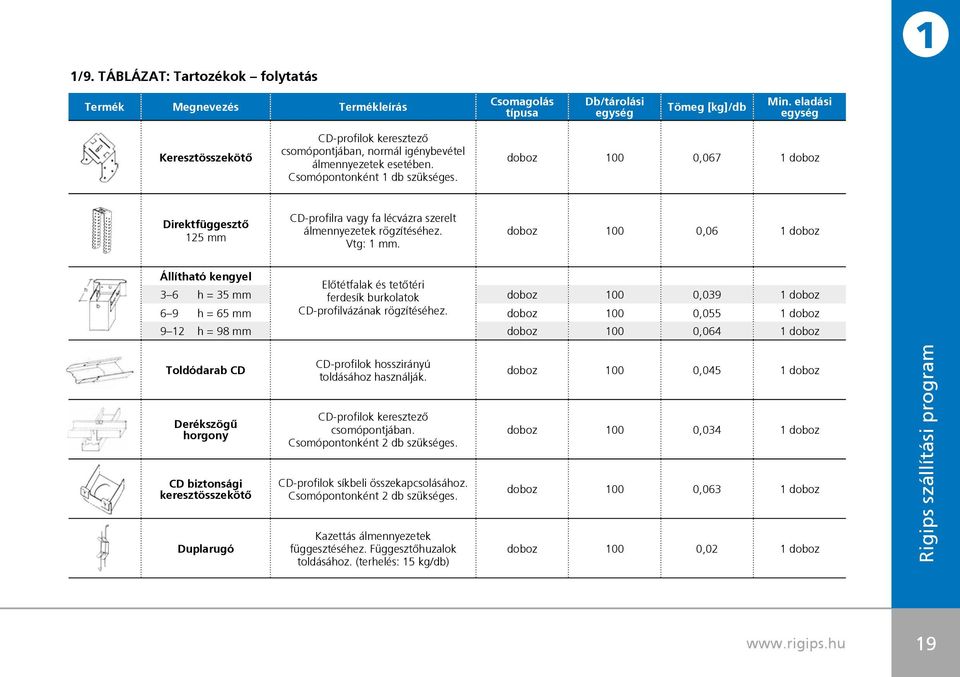 1

1/9. TÁBLÁZAT: Tartozékok – folytatás

| Termék | Megnevezés | Termékleírás | Csomagolás típusa | Db/tárolási egység | Tömeg [kg]/db | Min. eladási egység |
|---|---|---|---|---|---|---|
| | Keresztösszekötő | CD-profilok keresztező csomópontjában, normál igénybevétel álmennyezetek esetében. Csomópontonként 1 db szükséges. | doboz | 100 | 0,067 | 1 doboz |
| | Direktfüggesztő 125 mm | CD-profilra vagy fa lécvázra szerelt álmennyezetek rögzítéséhez. Vtg: 1 mm. | doboz | 100 | 0,06 | 1 doboz |
| | Állítható kengyel | Előtétfalak és tetőtéri ferdesík burkolatok CD-profilvázának rögzítéséhez. | | | | |
| | 3–6 h = 35 mm | | doboz | 100 | 0,039 | 1 doboz |
| | 6–9 h = 65 mm | | doboz | 100 | 0,055 | 1 doboz |
| | 9–12 h = 98 mm | | doboz | 100 | 0,064 | 1 doboz |
| | Toldódarab CD | CD-profilok hosszirányú toldásához használják. | doboz | 100 | 0,045 | 1 doboz |
| | Derékszögű horgony | CD-profilok keresztező csomópontjában. Csomópontonként 2 db szükséges. | doboz | 100 | 0,034 | 1 doboz |
| | CD biztonsági keresztösszekötő | CD-profilok síkbeli összekapcsolásához. Csomópontonként 2 db szükséges. | doboz | 100 | 0,063 | 1 doboz |
| | Duplarugó | Kazettás álmennyezetek függesztéséhez. Függesztőhuzalok toldásához. (terhelés: 15 kg/db) | doboz | 100 | 0,02 | 1 doboz |

Rigips szállítási program

www.rigips.hu

19